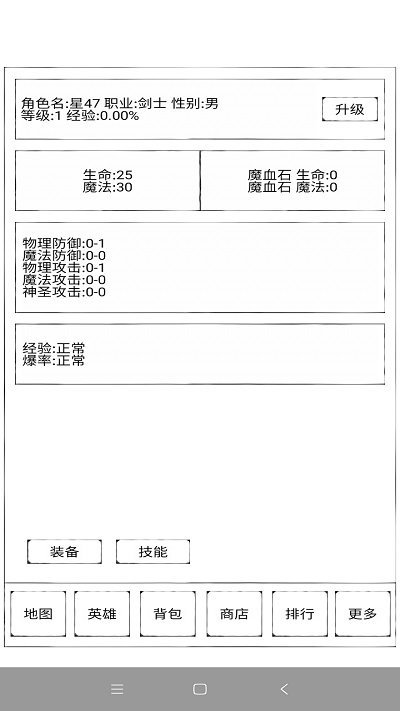 角色名:星47 职业:剑士 性别:男
等级:1 经验:0.00%

升级

生命:25
魔法:30

魔血石 生命:0
魔血石 魔法:0

物理防御:0-1
魔法防御:0-0
物理攻击:0-1
魔法攻击:0-0
神圣攻击:0-0

经验:正常
爆率:正常

装备 技能

地图 英雄 背包 商店 排行 更多